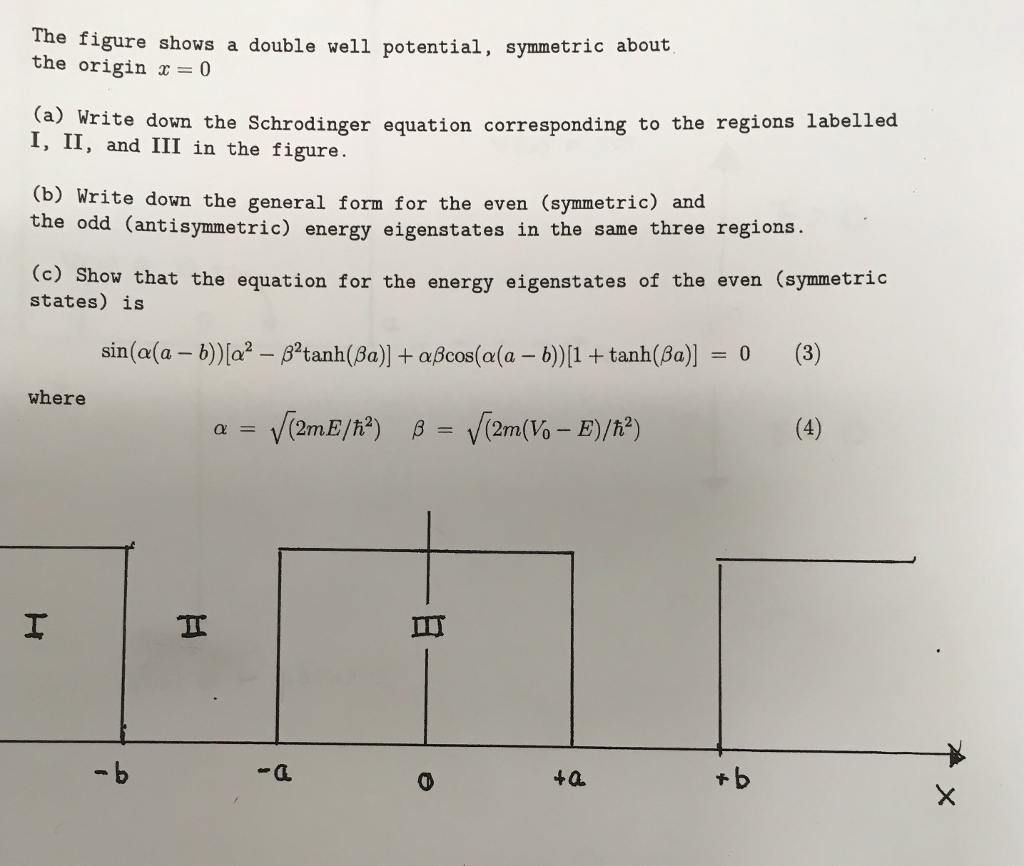 The figure shows a double well potential, symmetric about the origin $x = 0$

(a) Write down the Schrodinger equation corresponding to the regions labelled I, II, and III in the figure.

(b) Write down the general form for the even (symmetric) and the odd (antisymmetric) energy eigenstates in the same three regions.

(c) Show that the equation for the energy eigenstates of the even (symmetric states) is

$\sin(\alpha(a-b))[\alpha^2 - \beta^2\tanh(\beta a)] + \alpha\beta\cos(\alpha(a-b))[1+\tanh(\beta a)] = 0$ (3)

where

$\alpha = \sqrt{(2mE/\hbar^2)}$ $\beta = \sqrt{(2m(V_0 - E)/\hbar^2)}$ (4)

I

II

III

-b

-a

0

+a

+b

X